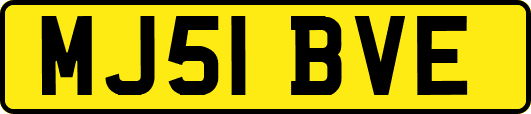 MJ51 BVE